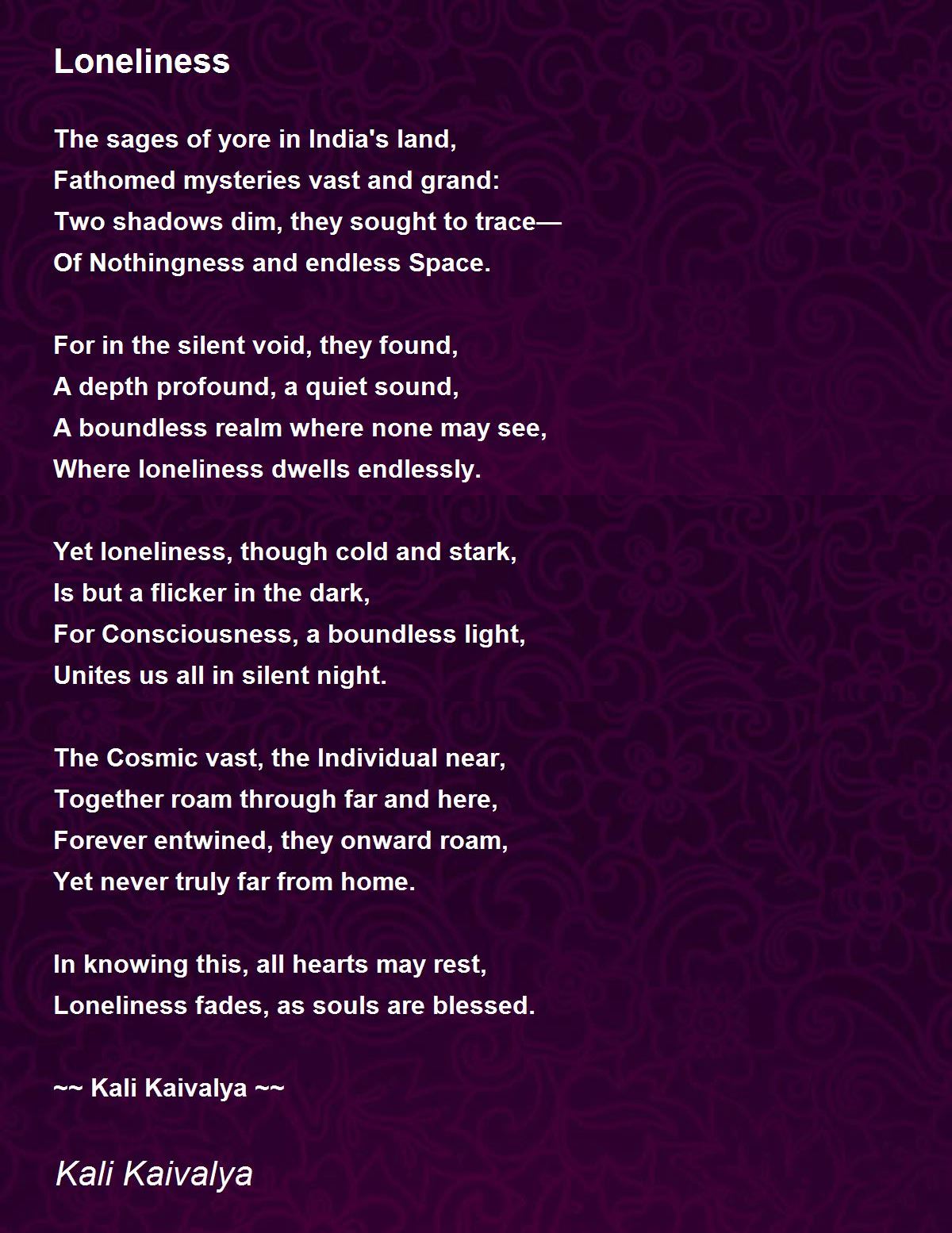 Loneliness

The sages of yore in India's land,
Fathomed mysteries vast and grand:
Two shadows dim, they sought to trace—
Of Nothingness and endless Space.

For in the silent void, they found,
A depth profound, a quiet sound,
A boundless realm where none may see,
Where loneliness dwells endlessly.

Yet loneliness, though cold and stark,
Is but a flicker in the dark,
For Consciousness, a boundless light,
Unites us all in silent night.

The Cosmic vast, the Individual near,
Together roam through far and here,
Forever entwined, they onward roam,
Yet never truly far from home.

In knowing this, all hearts may rest,
Loneliness fades, as souls are blessed.

~~ Kali Kaivalya ~~

Kali Kaivalya